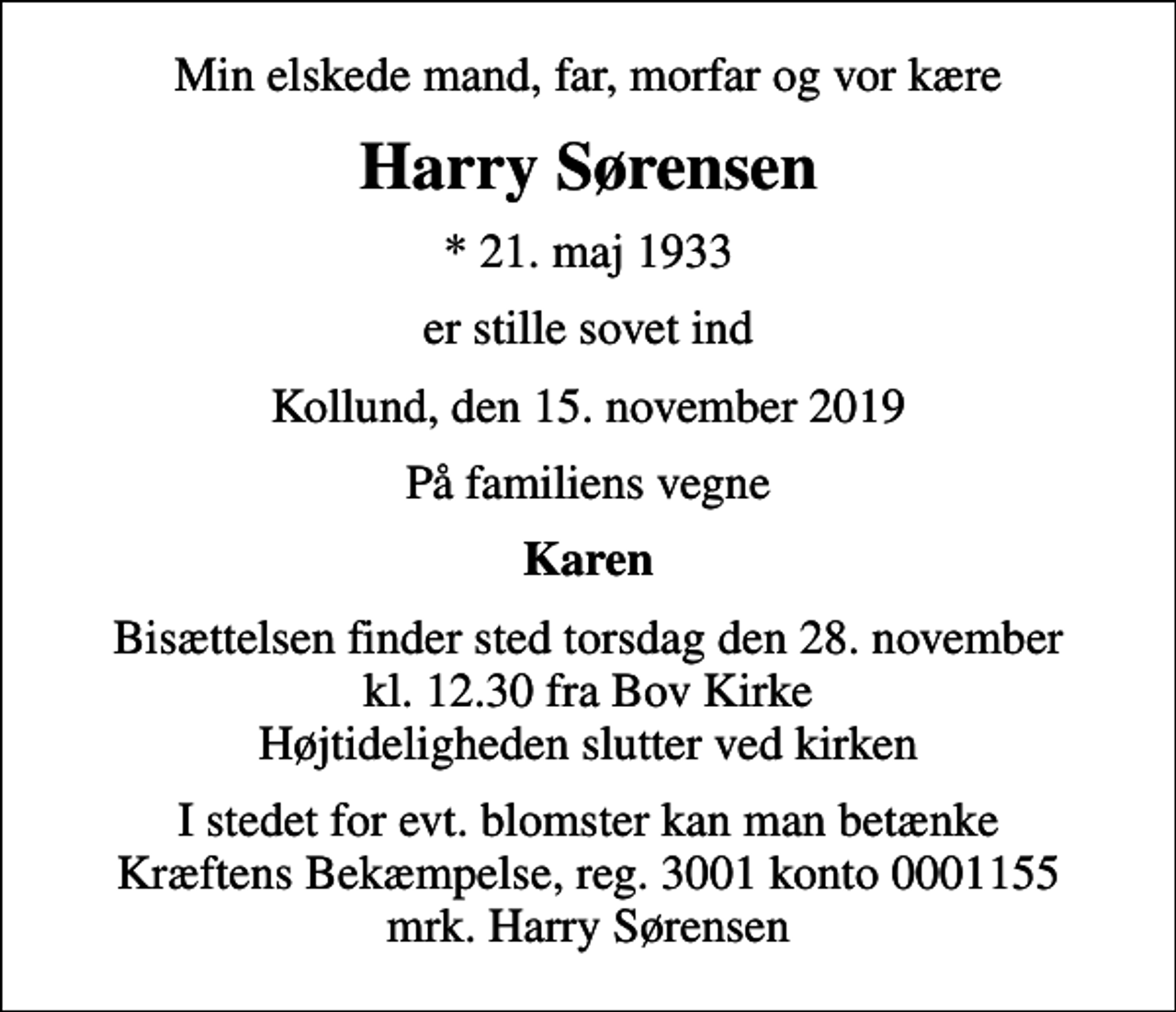 Min elskede mand, far, morfar og vor kære

Harry Sørensen

* 21. maj 1933

er stille sovet ind

Kollund, den 15. november 2019

På familiens vegne

Karen

Bisættelsen finder sted torsdag den 28. november
kl. 12.30 fra Bov Kirke
Højtideligheden slutter ved kirken

I stedet for evt. blomster kan man betænke
Kræftens Bekæmpelse, reg. 3001 konto 0001155
mrk. Harry Sørensen